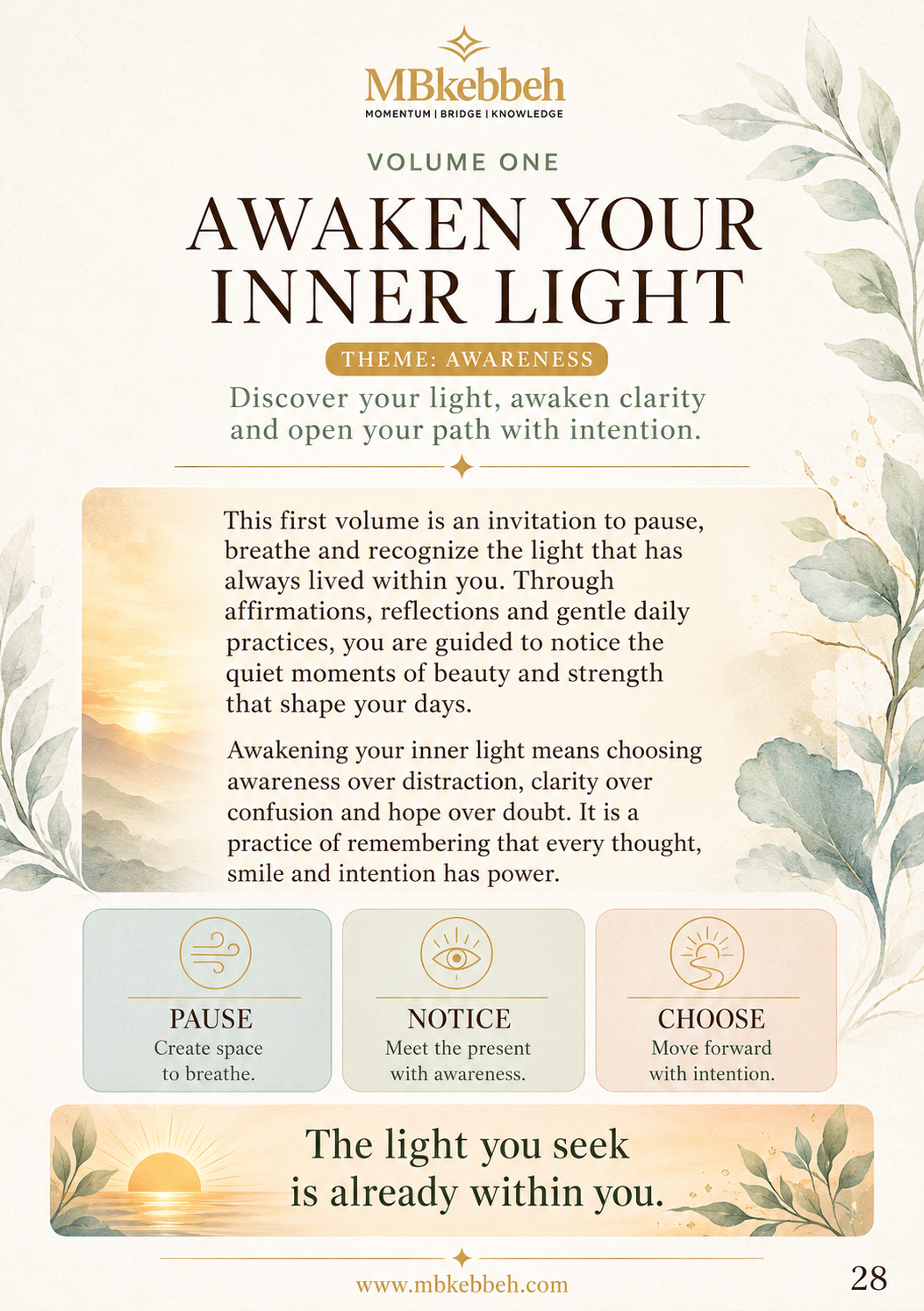 MBkebbeh
MOMENTUM | BRIDGE | KNOWLEDGE

VOLUME ONE

AWAKEN YOUR INNER LIGHT

THEME: AWARENESS

Discover your light, awaken clarity and open your path with intention.

This first volume is an invitation to pause, breathe and recognize the light that has always lived within you. Through affirmations, reflections and gentle daily practices, you are guided to notice the quiet moments of beauty and strength that shape your days.

Awakening your inner light means choosing awareness over distraction, clarity over confusion and hope over doubt. It is a practice of remembering that every thought, smile and intention has power.

PAUSE
Create space to breathe.

NOTICE
Meet the present with awareness.

CHOOSE
Move forward with intention.

The light you seek is already within you.

www.mbkebbeh.com

28